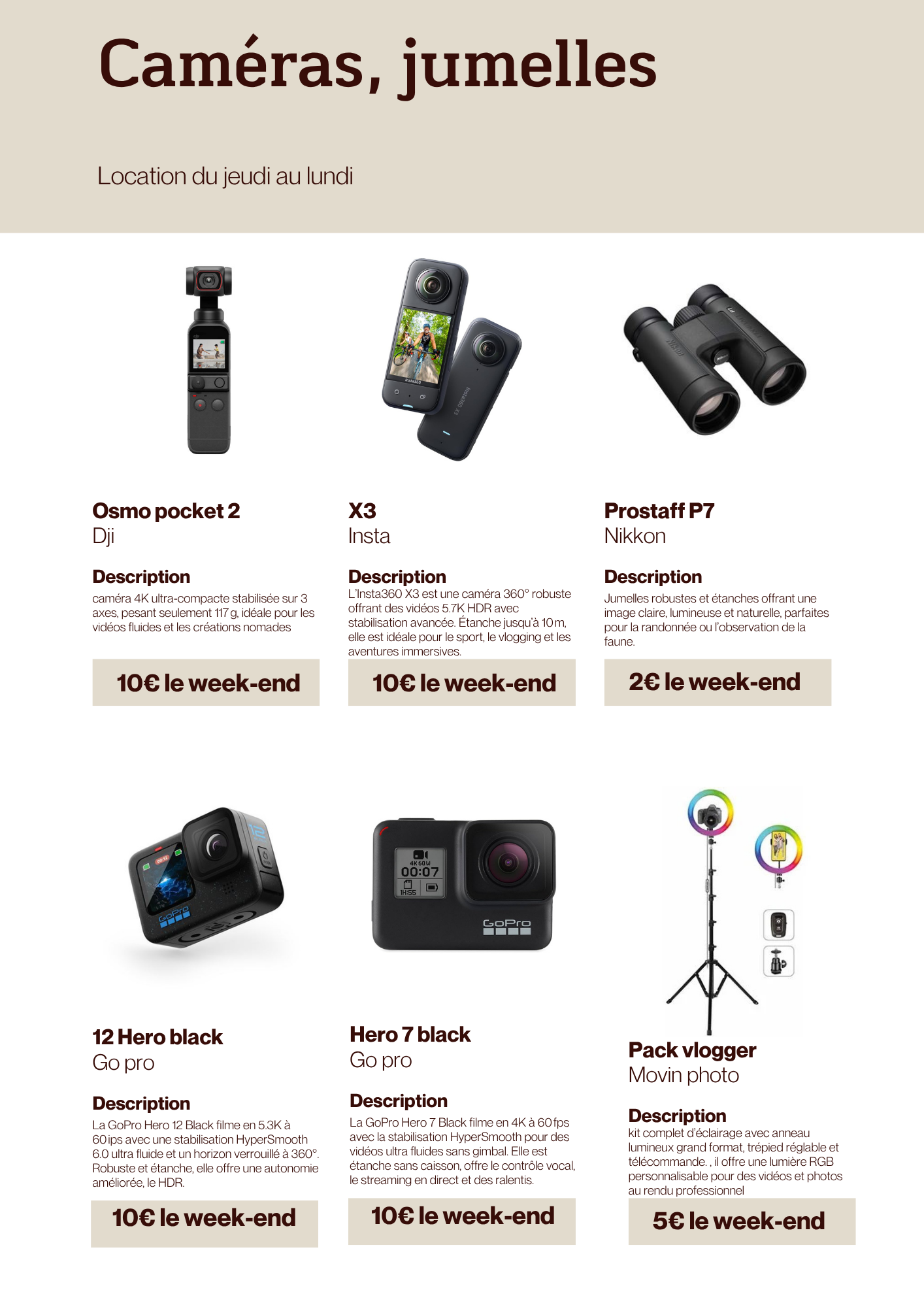 Caméras, jumelles

Location du jeudi au lundi

Osmo pocket 2
Dji

Description
caméra 4K ultra-compacte stabilisée sur 3 axes, pesant seulement 117 g, idéale pour les vidéos fluides et les créations nomades

10€ le week-end

X3
Insta

Description
L'Insta360 X3 est une caméra 360° robuste offrant des vidéos 5.7K HDR avec stabilisation avancée. Étanche jusqu'à 10 m, elle est idéale pour le sport, le vlogging et les aventures immersives.

10€ le week-end

Prostaff P7
Nikkon

Description
Jumelles robustes et étanches offrant une image claire, lumineuse et naturelle, parfaites pour la randonnée ou l'observation de la faune.

2€ le week-end

12 Hero black
Go pro

Description
La GoPro Hero 12 Black filme en 5.3K à 60 ips avec une stabilisation HyperSmooth 6.0 ultra fluide et un horizon verrouillé à 360°. Robuste et étanche, elle offre une autonomie améliorée, le HDR.

10€ le week-end

Hero 7 black
Go pro

Description
La GoPro Hero 7 Black filme en 4K à 60 fps avec la stabilisation HyperSmooth pour des vidéos ultra fluides sans gimbal. Elle est étanche sans caisson, offre le contrôle vocal, le streaming en direct et des ralentis.

10€ le week-end

Pack vlogger
Movin photo

Description
kit complet d'éclairage avec anneau lumineux grand format, trépied réglable et télécommande. , il offre une lumière RGB personnalisable pour des vidéos et photos au rendu professionnel

5€ le week-end